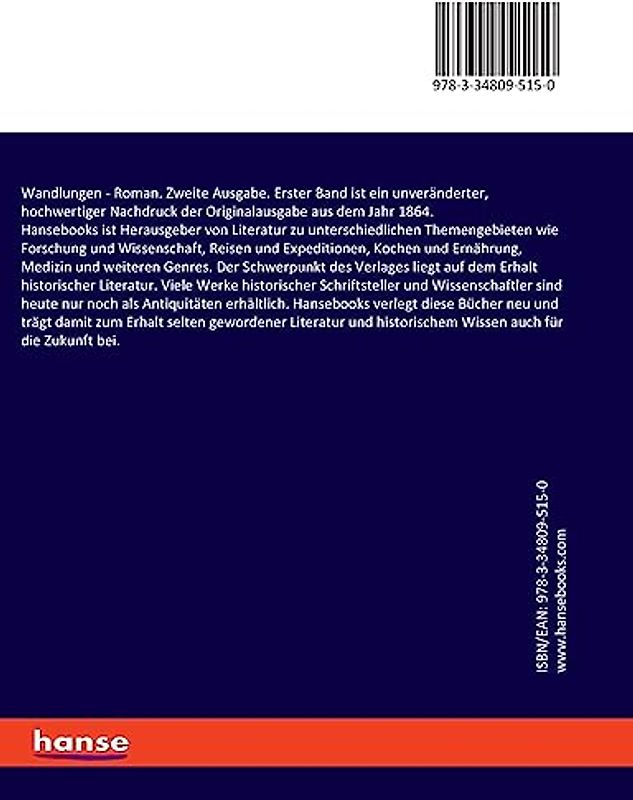 978-3-34809-515-0

Wandlungen - Roman. Zweite Ausgabe. Erster Band ist ein unveränderter, hochwertiger Nachdruck der Originalausgabe aus dem Jahr 1864.
Hansebooks ist Herausgeber von Literatur zu unterschiedlichen Themengebieten wie Forschung und Wissenschaft, Reisen und Expeditionen, Kochen und Ernährung, Medizin und weiteren Genres. Der Schwerpunkt des Verlages liegt auf dem Erhalt historischer Literatur. Viele Werke historischer Schriftsteller und Wissenschaftler sind heute nur noch als Antiquitäten erhältlich. Hansebooks verlegt diese Bücher neu und trägt damit zum Erhalt selten gewordener Literatur und historischem Wissen auch für die Zukunft bei.

ISBN/EAN: 978-3-34809-515-0
www.hansebooks.com

hanse